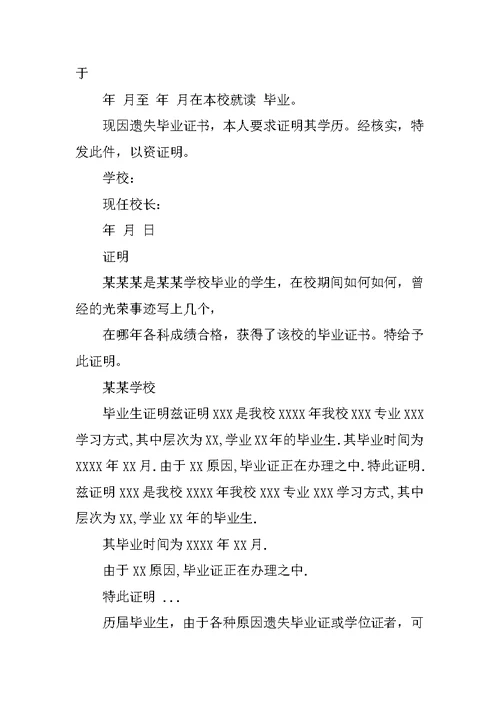 于

年 月至 年 月在本校就读 毕业。

现因遗失毕业证书，本人要求证明其学历。经核实，特发此件，以资证明。

学校：

现任校长：

年 月 日

证明

某某某是某某学校毕业的学生，在校期间如何如何，曾经的光荣事迹写上几个，

在哪年各科成绩合格，获得了该校的毕业证书。特给予此证明。

某某学校

毕业生证明兹证明 XXX 是我校 XXXX 年我校 XXX 专业 XXX 学习方式,其中层次为 XX,学业 XX 年的毕业生.其毕业时间为 XXXX 年 XX 月.由于 XX 原因,毕业证正在办理之中.特此证明.兹证明 XXX 是我校 XXXX 年我校 XXX 专业 XXX 学习方式,其中层次为 XX,学业 XX 年的毕业生.

其毕业时间为 XXXX 年 XX 月.

由于 XX 原因,毕业证正在办理之中.

特此证明 ...

历届毕业生，由于各种原因遗失毕业证或学位证者，可